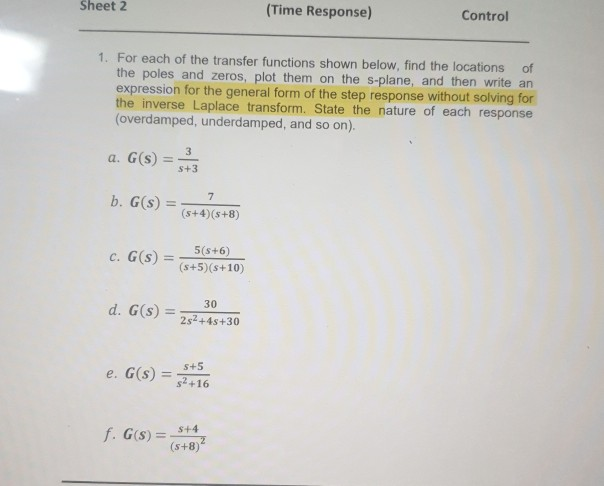 Sheet 2 (Time Response) Control

1. For each of the transfer functions shown below, find the locations of the poles and zeros, plot them on the s-plane, and then write an expression for the general form of the step response without solving for the inverse Laplace transform. State the nature of each response (overdamped, underdamped, and so on).

a. $G(s) = \frac{3}{s+3}$

b. $G(s) = \frac{7}{(s+4)(s+8)}$

c. $G(s) = \frac{5(s+6)}{(s+5)(s+10)}$

d. $G(s) = \frac{30}{2s^2+4s+30}$

e. $G(s) = \frac{s+5}{s^2+16}$

f. $G(s) = \frac{s+4}{(s+8)^2}$